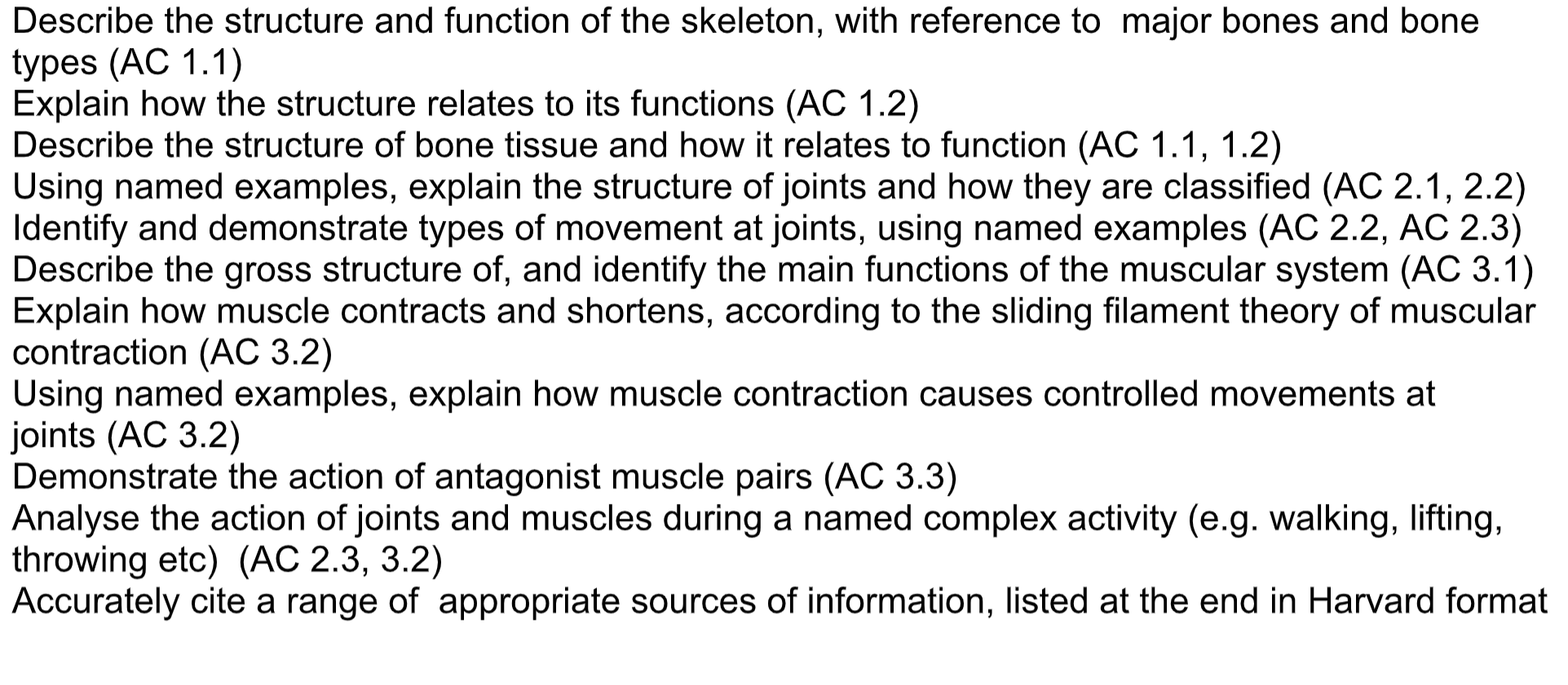 Describe the structure and function of the skeleton, with reference to major bones and bone types (AC 1.1)
Explain how the structure relates to its functions (AC 1.2)
Describe the structure of bone tissue and how it relates to function (AC 1.1, 1.2)
Using named examples, explain the structure of joints and how they are classified (AC 2.1, 2.2)
Identify and demonstrate types of movement at joints, using named examples (AC 2.2, AC 2.3)
Describe the gross structure of, and identify the main functions of the muscular system (AC 3.1)
Explain how muscle contracts and shortens, according to the sliding filament theory of muscular contraction (AC 3.2)
Using named examples, explain how muscle contraction causes controlled movements at joints (AC 3.2)
Demonstrate the action of antagonist muscle pairs (AC 3.3)
Analyse the action of joints and muscles during a named complex activity (e.g. walking, lifting, throwing etc) (AC 2.3, 3.2)
Accurately cite a range of appropriate sources of information, listed at the end in Harvard format